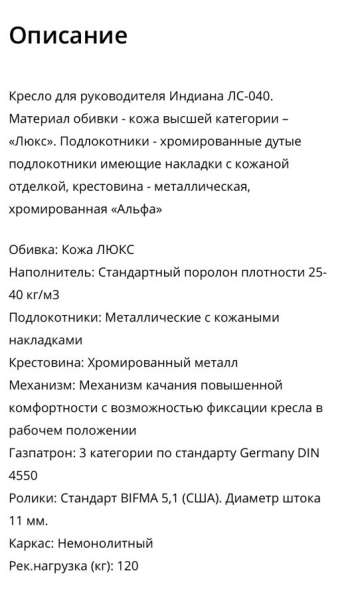 Описание

Кресло для руководителя Индиана ЛС-040. Материал обивки - кожа высшей категории – «Люкс». Подлокотники - хромированные дутые подлокотники имеющие накладки с кожаной отделкой, крестовина - металлическая, хромированная «Альфа»

Обивка: Кожа ЛЮКС
Наполнитель: Стандартный поролон плотности 25-40 кг/м3
Подлокотники: Металлические с кожаными накладками
Крестовина: Хромированный металл
Механизм: Механизм качания повышенной комфортности с возможностью фиксации кресла в рабочем положении
Газпатрон: 3 категории по стандарту Germany DIN 4550
Ролики: Стандарт BIFMA 5,1 (США). Диаметр штока 11 мм.
Каркас: Немонолитный
Рек.нагрузка (кг): 120